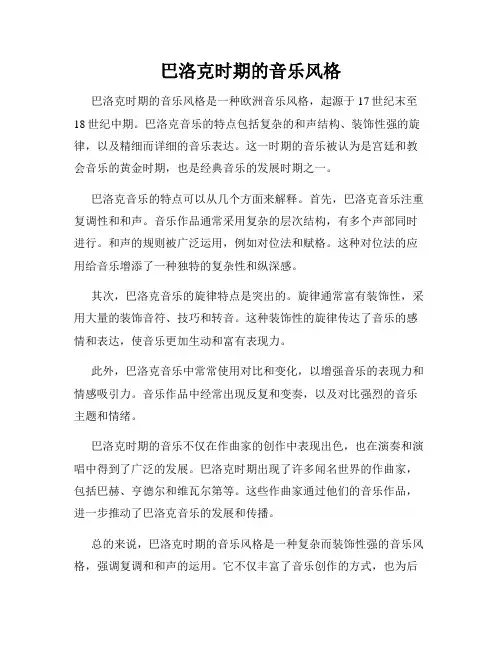 巴洛克时期的音乐风格

巴洛克时期的音乐风格是一种欧洲音乐风格，起源于17世纪末至18世纪中期。巴洛克音乐的特点包括复杂的和声结构、装饰性强的旋律，以及精细而详细的音乐表达。这一时期的音乐被认为是宫廷和教会音乐的黄金时期，也是经典音乐的发展时期之一。

巴洛克音乐的特点可以从几个方面来解释。首先，巴洛克音乐注重复调性和和声。音乐作品通常采用复杂的层次结构，有多个声部同时进行。和声的规则被广泛运用，例如对位法和赋格。这种对位法的应用给音乐增添了一种独特的复杂性和纵深感。

其次，巴洛克音乐的旋律特点是突出的。旋律通常富有装饰性，采用大量的装饰音符、技巧和转音。这种装饰性的旋律传达了音乐的感情和表达，使音乐更加生动和富有表现力。

此外，巴洛克音乐中常常使用对比和变化，以增强音乐的表现力和情感吸引力。音乐作品中经常出现反复和变奏，以及对比强烈的音乐主题和情绪。

巴洛克时期的音乐不仅在作曲家的创作中表现出色，也在演奏和演唱中得到了广泛的发展。巴洛克时期出现了许多闻名世界的作曲家，包括巴赫、亨德尔和维瓦尔第等。这些作曲家通过他们的音乐作品，进一步推动了巴洛克音乐的发展和传播。

总的来说，巴洛克时期的音乐风格是一种复杂而装饰性强的音乐风格，强调复调和和声的运用。它不仅丰富了音乐创作的方式，也为后